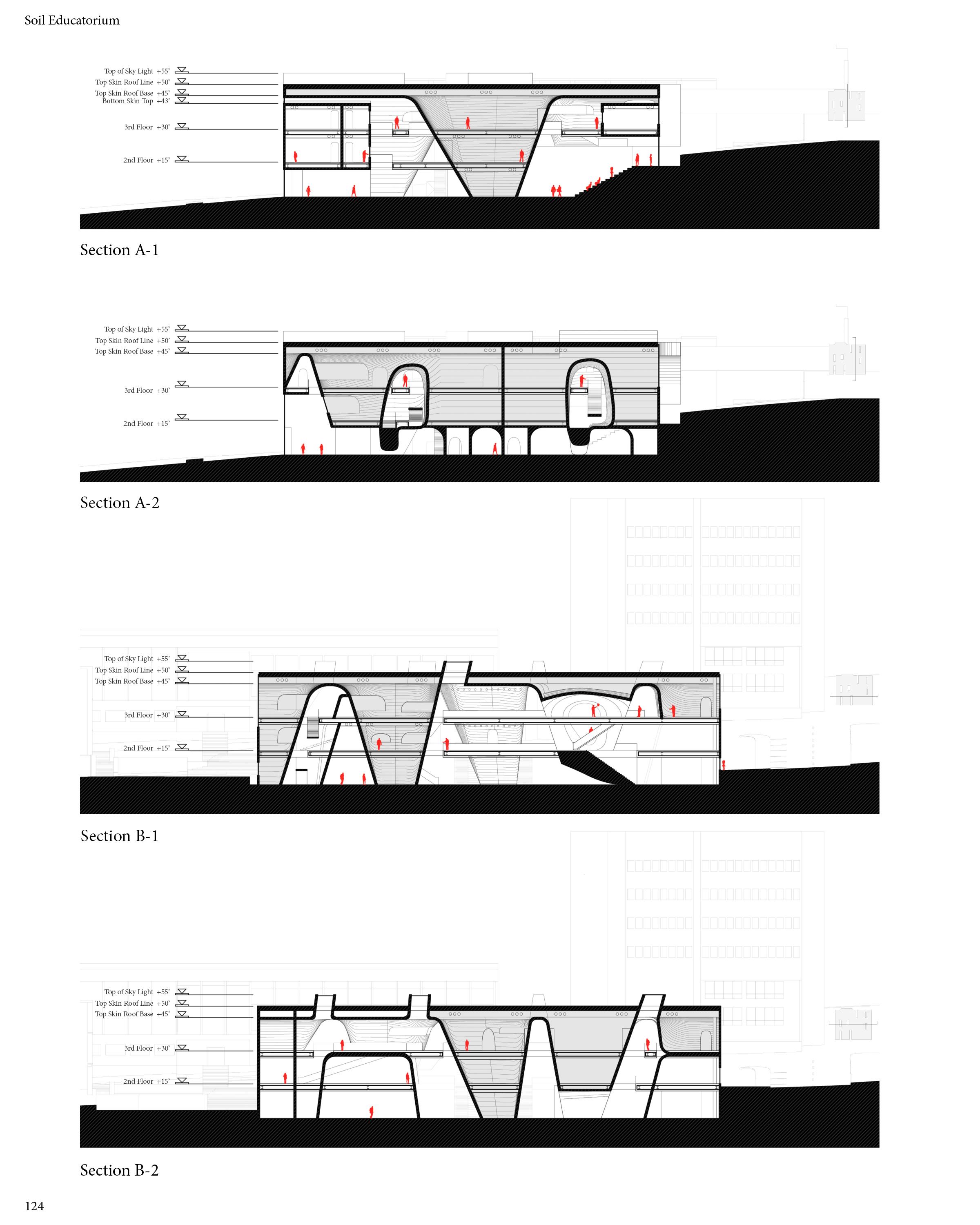 Soil Educatorium

Top of Sky Light +55'
Top Skin Roof Line +50'
Top Skin Roof Base +45'
Bottom Skin Top +43'
3rd Floor +30'
2nd Floor +15'

Section A-1

Top of Sky Light +55'
Top Skin Roof Line +50'
Top Skin Roof Base +45'
3rd Floor +30'
2nd Floor +15'

Section A-2

Top of Sky Light +55'
Top Skin Roof Line +50'
Top Skin Roof Base +45'
3rd Floor +30'
2nd Floor +15'

Section B-1

Top of Sky Light +55'
Top Skin Roof Line +50'
Top Skin Roof Base +45'
3rd Floor +30'
2nd Floor +15'

Section B-2

124